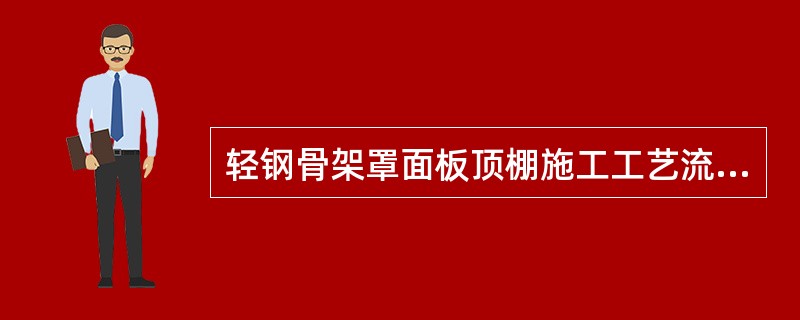 轻钢骨架罩面板顶棚施工工艺流...